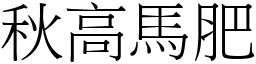 秋高馬肥